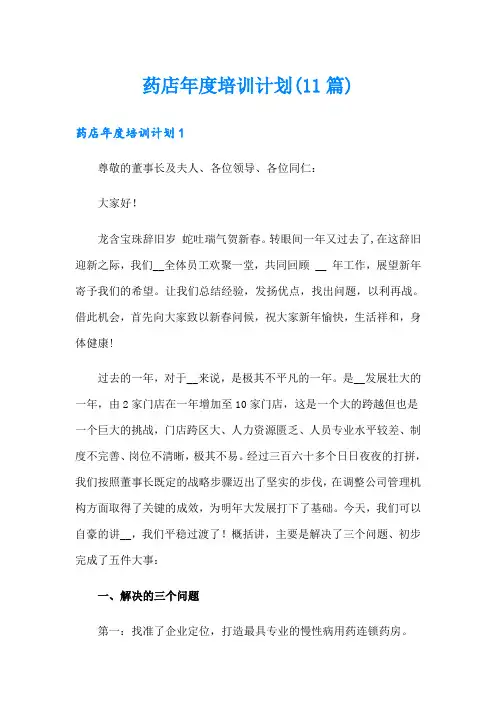 药店年度培训计划(11 篇)

药店年度培训计划 1

尊敬的董事长及夫人、各位领导、各位同仁：

大家好！

龙含宝珠辞旧岁 蛇吐瑞气贺新春。转眼间一年又过去了，在这辞旧迎新之际，我们__全体员工欢聚一堂，共同回顾 __ 年工作，展望新年寄予我们的希望。让我们总结经验，发扬优点，找出问题，以利再战。借此机会，首先向大家致以新春问候，祝大家新年愉快，生活祥和，身体健康！

过去的一年，对于__来说，是极其不平凡的一年。是__发展壮大的一年，由 2 家门店在一年增加至 10 家门店，这是一个大的跨越但也是一个巨大的挑战，门店跨区大、人力资源匮乏、人员专业水平较差、制度不完善、岗位不清晰，极其不易。经过三百六十多个日日夜夜的打拼，我们按照董事长既定的战略步骤迈出了坚实的步伐，在调整公司管理机构方面取得了关键的成效，为明年大发展打下了基础。今天，我们可以自豪的讲__，我们平稳过渡了！概括讲，主要是解决了三个问题、初步完成了五件大事：

一、解决的三个问题

第一：找准了企业定位，打造最具专业的慢性病用药连锁药房。